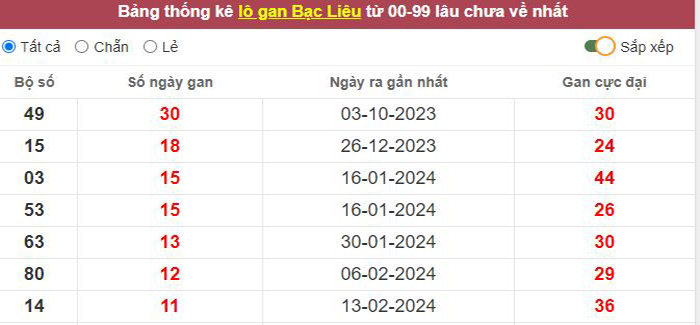 Bảng thống kê lô gan Bạc Liêu từ 00-99 lâu chưa về nhất

Tất cả Chẵn Lẻ Sắp xếp

| Bộ số | Số ngày gan | Ngày ra gần nhất | Gan cực đại |
|---|---|---|---|
| 49 | 30 | 03-10-2023 | 30 |
| 15 | 18 | 26-12-2023 | 24 |
| 03 | 15 | 16-01-2024 | 44 |
| 53 | 15 | 16-01-2024 | 26 |
| 63 | 13 | 30-01-2024 | 30 |
| 80 | 12 | 06-02-2024 | 29 |
| 14 | 11 | 13-02-2024 | 36 |